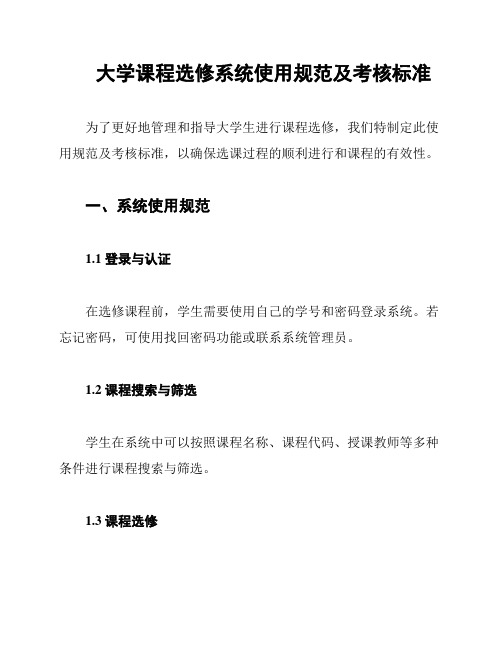 大学课程选修系统使用规范及考核标准

为了更好地管理和指导大学生进行课程选修，我们特制定此使用规范及考核标准，以确保选课过程的顺利进行和课程的有效性。

一、系统使用规范

1.1 登录与认证

在选修课程前，学生需要使用自己的学号和密码登录系统。若忘记密码，可使用找回密码功能或联系系统管理员。

1.2 课程搜索与筛选

学生在系统中可以按照课程名称、课程代码、授课教师等多种条件进行课程搜索与筛选。

1.3 课程选修